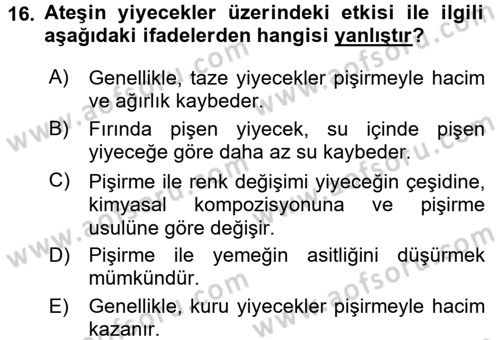 16. Ateşin yiyecekler üzerindeki etkisi ile ilgili aşağıdaki ifadelerden hangisi yanlıştır?

A) Genellikle, taze yiyecekler pişirmeyle hacim ve ağırlık kaybeder.

B) Fırında pişen yiyecek, su içinde pişen yiyeceğe göre daha az su kaybeder.

C) Pişirme ile renk değişimi yiyeceğin çeşidine, kimyasal kompozisyonuna ve pişirme usulüne göre değişir.

D) Pişirme ile yemeğin asitliğini düşürmek mümkündür.

E) Genellikle, kuru yiyecekler pişirmeyle hacim kazanır.

www.aofsoru.com